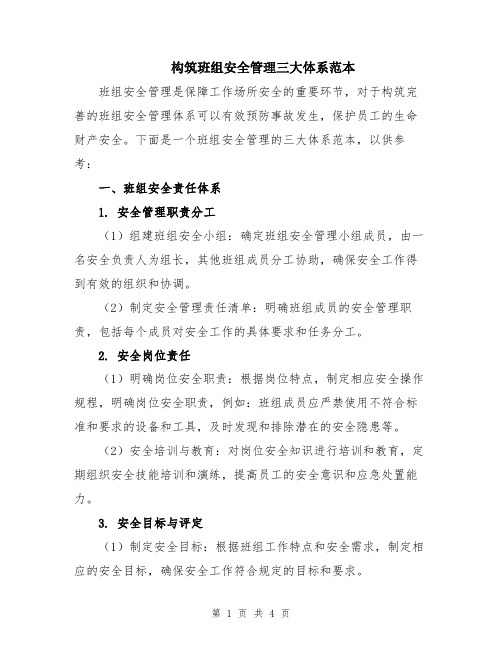 构筑班组安全管理三大体系范本

班组安全管理是保障工作场所安全的重要环节，对于构筑完善的班组安全管理体系可以有效预防事故发生，保护员工的生命财产安全。下面是一个班组安全管理的三大体系范本，以供参考：

一、班组安全责任体系

1. 安全管理职责分工

（1）组建班组安全小组：确定班组安全管理小组成员，由一名安全负责人为组长，其他班组成员分工协助，确保安全工作得到有效的组织和协调。

（2）制定安全管理责任清单：明确班组成员的安全管理职责，包括每个成员对安全工作的具体要求和任务分工。

2. 安全岗位责任

（1）明确岗位安全职责：根据岗位特点，制定相应安全操作规程，明确岗位安全职责，例如：班组成员应严禁使用不符合标准和要求的设备和工具，及时发现和排除潜在的安全隐患等。

（2）安全培训与教育：对岗位安全知识进行培训和教育，定期组织安全技能培训和演练，提高员工的安全意识和应急处置能力。

3. 安全目标与评定

（1）制定安全目标：根据班组工作特点和安全需求，制定相应的安全目标，确保安全工作符合规定的目标和要求。

第 1 页 共 4 页